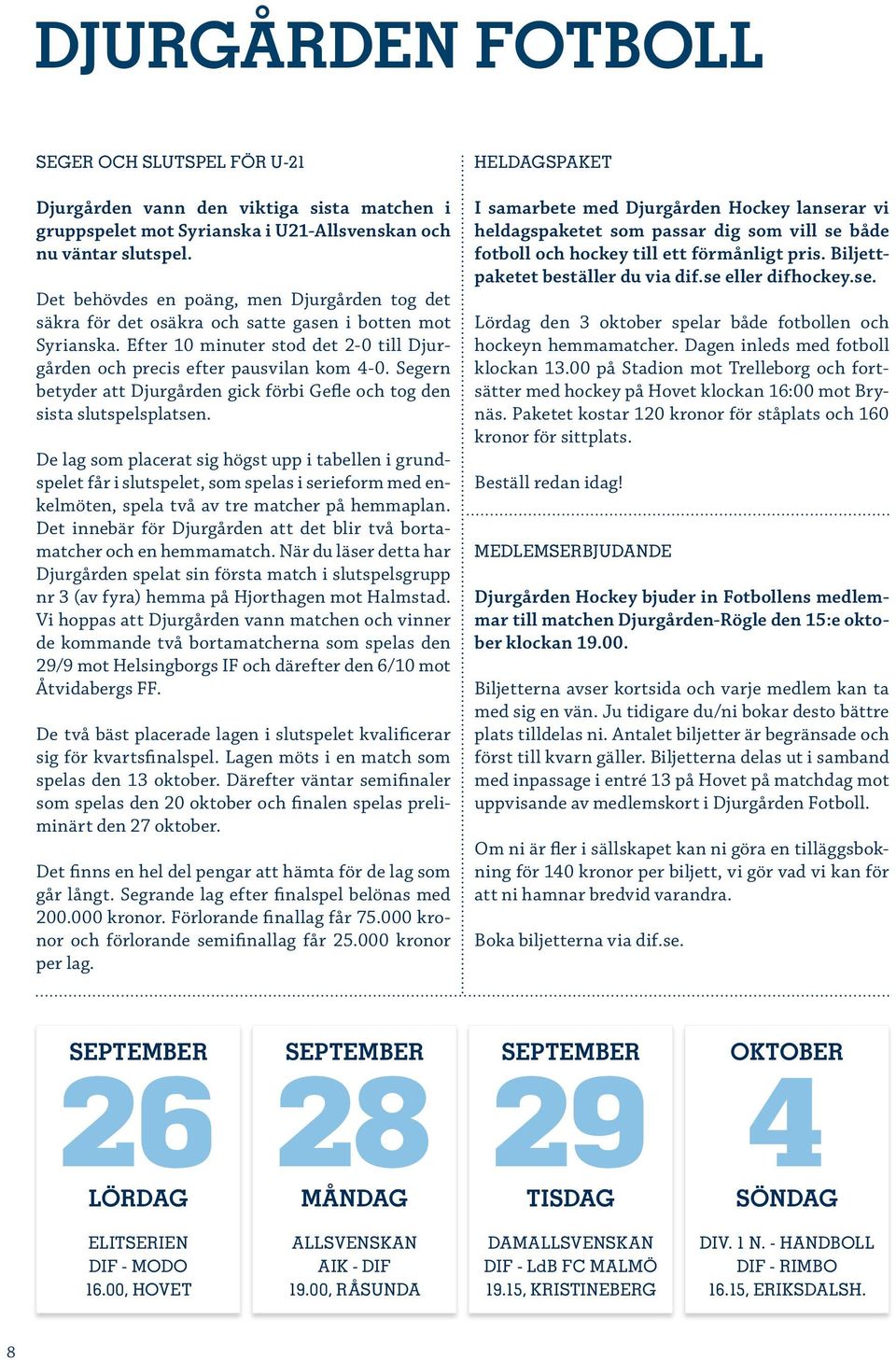 DJURGÅRDEN FOTBOLL

SEGER OCH SLUTSPEL FÖR U-21

Djurgården vann den viktiga sista matchen i gruppspelet mot Syrianska i U21-Allsvenskan och nu väntar slutspel.

Det behövdes en poäng, men Djurgården tog det säkra för det osäkra och satte gasen i botten mot Syrianska. Efter 10 minuter stod det 2-0 till Djurgården och precis efter pausvilan kom 4-0. Segern betyder att Djurgården gick förbi Gefle och tog den sista slutspelsplatsen.

De lag som placerat sig högst upp i tabellen i grundspelet får i slutspelet, som spelas i serieform med enkelmöten, spela två av tre matcher på hemmaplan. Det innebär för Djurgården att det blir två bortamatcher och en hemmamatch. När du läser detta har Djurgården spelat sin första match i slutspelsgrupp nr 3 (av fyra) hemma på Hjorthagen mot Halmstad. Vi hoppas att Djurgården vann matchen och vinner de kommande två bortamatcherna som spelas den 29/9 mot Helsingborgs IF och därefter den 6/10 mot Åtvidabergs FF.

De två bäst placerade lagen i slutspelet kvalificerar sig för kvartsfinalspel. Lagen möts i en match som spelas den 13 oktober. Därefter väntar semifinaler som spelas den 20 oktober och finalen spelas preliminärt den 27 oktober.

Det finns en hel del pengar att hämta för de lag som går långt. Segrande lag efter finalspel belönas med 200.000 kronor. Förlorande finallag får 75.000 kronor och förlorande semifinallag får 25.000 kronor per lag.

HELDAGSPAKET

I samarbete med Djurgården Hockey lanserar vi heldagspaketet som passar dig som vill se både fotboll och hockey till ett förmånligt pris. Biljettpaketet beställer du via dif.se eller difhockey.se.

Lördag den 3 oktober spelar både fotbollen och hockeyn hemmamatcher. Dagen inleds med fotboll klockan 13.00 på Stadion mot Trelleborg och fortsätter med hockey på Hovet klockan 16:00 mot Brynäs. Paketet kostar 120 kronor för ståplats och 160 kronor för sittplats.

Beställ redan idag!

MEDLEMSERBJUDANDE

Djurgården Hockey bjuder in Fotbollens medlemmar till matchen Djurgården-Rögle den 15:e oktober klockan 19.00.

Biljetterna avser kortsida och varje medlem kan ta med sig en vän. Ju tidigare du/ni bokar desto bättre plats tilldelas ni. Antalet biljetter är begränsade och först till kvarn gäller. Biljetterna delas ut i samband med inpassage i entré 13 på Hovet på matchdag mot uppvisande av medlemskort i Djurgården Fotboll.

Om ni är fler i sällskapet kan ni göra en tilläggsbokning för 140 kronor per biljett, vi gör vad vi kan för att ni hamnar bredvid varandra.

Boka biljetterna via dif.se.

SEPTEMBER
26
LÖRDAG
ELITSERIEN
DIF - MODO
16.00, HOVET

SEPTEMBER
28
MÅNDAG
ALLSVENSKAN
AIK - DIF
19.00, RÅSUNDA

SEPTEMBER
29
TISDAG
DAMALLSVENSKAN
DIF - LdB FC MALMÖ
19.15, KRISTINEBERG

OKTOBER
4
SÖNDAG
DIV. 1 N. - HANDBOLL
DIF - RIMBO
16.15, ERIKSDALSH.

8